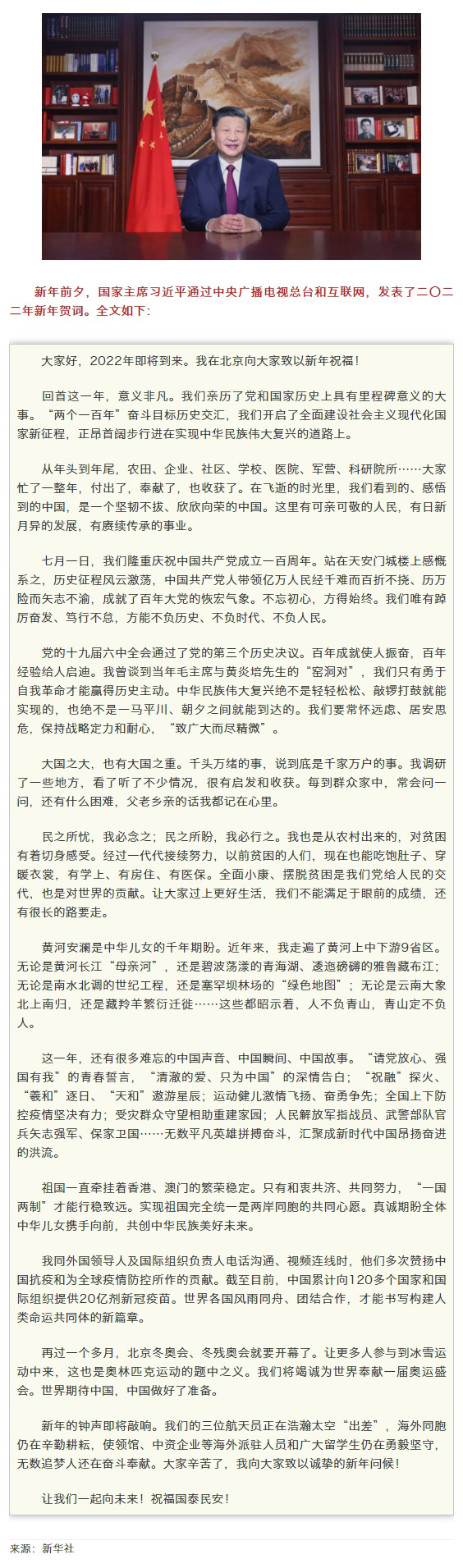 新年前夕，国家主席习近平通过中央广播电视总台和互联网，发表了二〇二二年新年贺词。全文如下：

大家好，2022年即将到来。我在北京向大家致以新年祝福！

回首这一年，意义非凡。我们亲历了党和国家历史上具有里程碑意义的大事。“两个一百年”奋斗目标历史交汇，我们开启了全面建设社会主义现代化国家新征程，正昂首阔步行进在实现中华民族伟大复兴的道路上。

从年头到年尾，农田、企业、社区、学校、医院、军营、科研院所……大家忙了一整年，付出了，奉献了，也收获了。在飞逝的时光里，我们看到的、感悟到的中国，是一个坚韧不拔、欣欣向荣的中国。这里有可亲可敬的人民，有日新月异的发展，有赓续传承的事业。

七月一日，我们隆重庆祝中国共产党成立一百周年。站在天安门城楼上感慨系之，历史征程风云激荡，中国共产党人带领亿万人民经千难而百折不挠、历万险而矢志不渝，成就了百年大党的恢宏气象。不忘初心，方得始终。我们唯有踔厉奋发、笃行不怠，方能不负历史、不负时代、不负人民。

党的十九届六中全会通过了党的第三个历史决议。百年成就使人振奋，百年经验给人启迪。我曾谈到当年毛主席与黄炎培先生的“窑洞对”，我们只有勇于自我革命才能赢得历史主动。中华民族伟大复兴绝不是轻轻松松、敲锣打鼓就能实现的，也绝不是一马平川、朝夕之间就能到达的。我们要常怀远虑、居安思危，保持战略定力和耐心，“致广大而尽精微”。

大国之大，也有大国之重。千头万绪的事，说到底是千家万户的事。我调研了一些地方，看了听了不少情况，很有启发和收获。每到群众家中，常会问一问，还有什么困难，父老乡亲的话我都记在心里。

民之所忧，我必念之；民之所盼，我必行之。我也是从农村出来的，对贫困有着切身感受。经过一代代接续努力，以前贫困的人们，现在也能吃饱肚子、穿暖衣裳，有学上、有房住、有医保。全面小康、摆脱贫困是我们党给人民的交代，也是对世界的贡献。让大家过上更好生活，我们不能满足于眼前的成绩，还有很长的路要走。

黄河安澜是中华儿女的千年期盼。近年来，我走遍了黄河上中下游9省区。无论是黄河长江“母亲河”，还是碧波荡漾的青海湖、逶迤磅礴的雅鲁藏布江；无论是南水北调的世纪工程，还是塞罕坝林场的“绿色地图”；无论是云南大象北上南归，还是藏羚羊繁衍迁徙……这些都昭示着，人不负青山，青山定不负人。

这一年，还有很多难忘的中国声音、中国瞬间、中国故事。“请党放心、强国有我”的青春誓言，“清澈的爱、只为中国”的深情告白；“祝融”探火、“羲和”逐日、“天和”遨游星辰；运动健儿激情飞扬、奋勇争先；全国上下防控疫情坚决有力；受灾群众守望相助重建家园；人民解放军指战员、武警部队官兵矢志强军、保家卫国……无数平凡英雄拼搏奋斗，汇聚成新时代中国昂扬奋进的洪流。

祖国一直牵挂着香港、澳门的繁荣稳定。只有和衷共济、共同努力，“一国两制”才能行稳致远。实现祖国完全统一是两岸同胞的共同心愿。真诚期盼全体中华儿女携手向前，共创中华民族美好未来。

我同外国领导人及国际组织负责人电话沟通、视频连线时，他们多次赞扬中国抗疫和为全球疫情防控所作的贡献。截至目前，中国累计向120多个国家和国际组织提供20亿剂新冠疫苗。世界各国风雨同舟、团结合作，才能书写构建人类命运共同体的新篇章。

再过一个多月，北京冬奥会、冬残奥会就要开幕了。让更多人参与到冰雪运动中来，这也是奥林匹克运动的题中之义。我们将竭诚为世界奉献一届奥运盛会。世界期待中国，中国做好了准备。

新年的钟声即将敲响。我们的三位航天员正在浩瀚太空“出差”，海外同胞仍在辛勤耕耘，使领馆、中资企业等海外派驻人员和广大留学生仍在勇毅坚守，无数追梦人还在奋斗奉献。大家辛苦了，我向大家致以诚挚的新年问候！

让我们一起向未来！祝福国泰民安！

来源：新华社